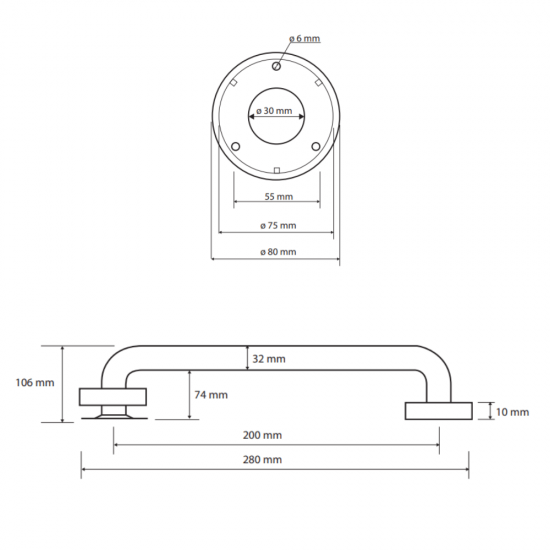 ø 6 mm

ø 30 mm

55 mm

ø 75 mm

ø 80 mm

32 mm

106 mm

74 mm

10 mm

200 mm

280 mm